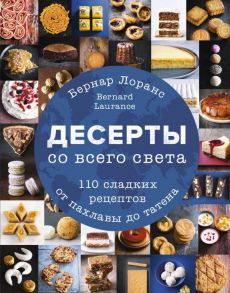 Бернар Лоранс

Bernard Laurance

ДЕСЕРТЫ

со всего света

110 сладких рецептов

от пахлавы до татена